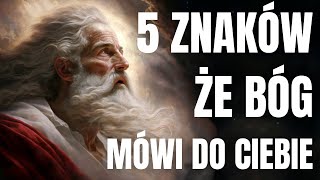 5 ZNAKÓW
ŻE BÓG
MÓWI DO CIEBIE